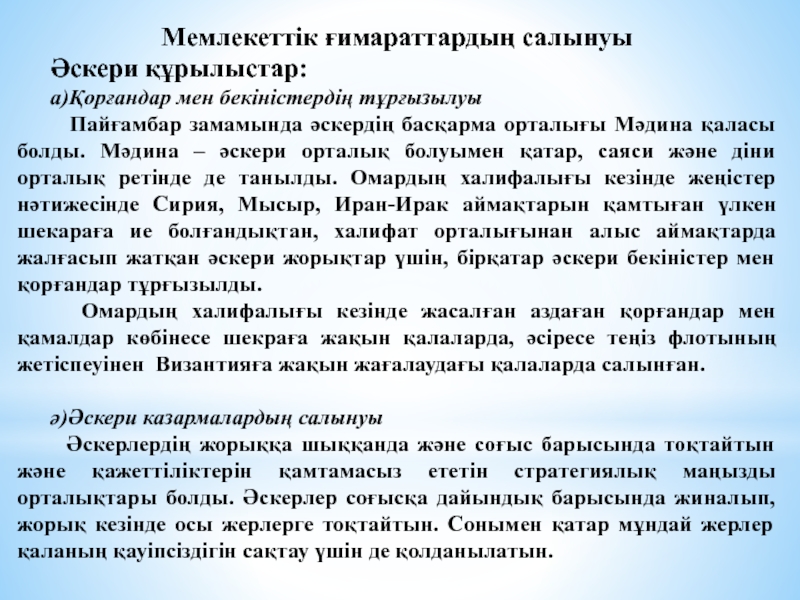 Мемлекеттік ғимараттардың салынуы

Әскери құрылыстар:

а)Қорғандар мен бекіністердің тұрғызылуы

Пайғамбар замамында әскердің басқарма орталығы Мәдина қаласы болды. Мәдина – әскери орталық болуымен қатар, саяси және діни орталық ретінде де танылды. Омардың халифалығы кезінде жеңістер нәтижесінде Сирия, Мысыр, Иран-Ирак аймақтарын қамтыған үлкен шекараға ие болғандықтан, халифат орталығынан алыс аймақтарда жалғасып жатқан әскери жорықтар үшін, бірқатар әскери бекіністер мен қорғандар тұрғызылды.

Омардың халифалығы кезінде жасалған аздаған қорғандар мен қамалдар көбінесе шекраға жақын қалаларда, әсіресе теңіз флотының жетіспеуінен Византияға жақын жағалаудағы қалаларда салынған.

ә)Әскери казармалардың салынуы

Әскерлердің жорыққа шыққанда және соғыс барысында тоқтайтын және қажеттіліктерін қамтамасыз ететін стратегиялық маңызды орталықтары болды. Әскерлер соғысқа дайындық барысында жиналып, жорық кезінде осы жерлерге тоқтайтын. Сонымен қатар мұндай жерлер қаланың қауіпсіздігін сақтау үшін де қолданылатын.